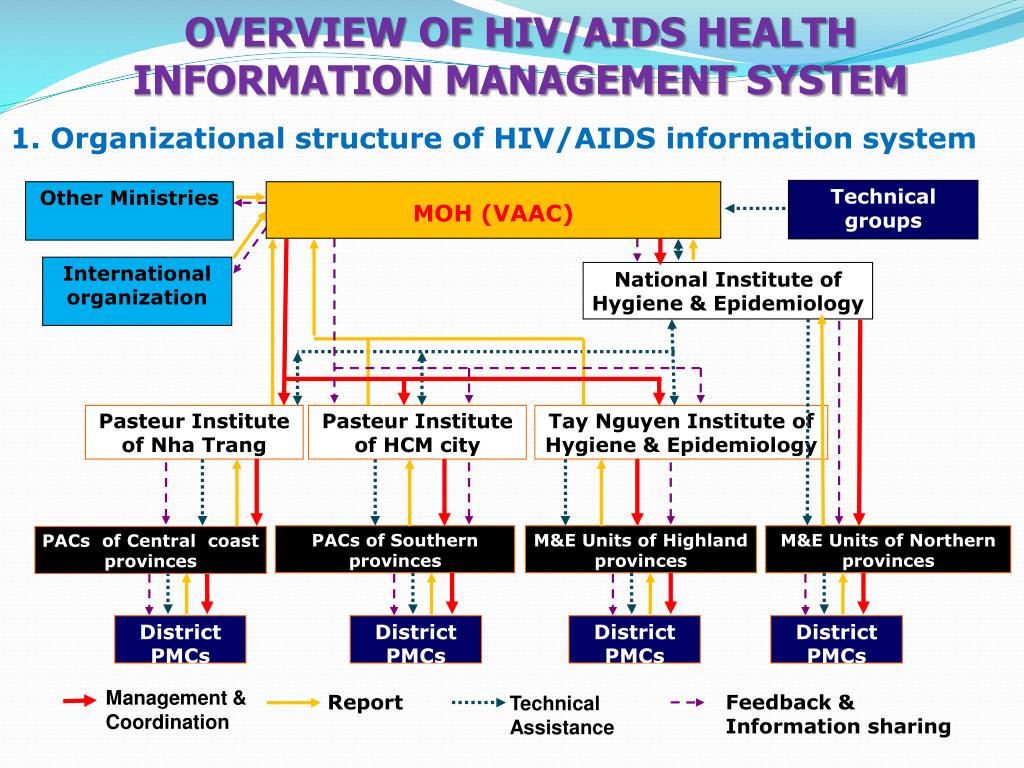 OVERVIEW OF HIV/AIDS HEALTH INFORMATION MANAGEMENT SYSTEM

1. Organizational structure of HIV/AIDS information system

Other Ministries

MOH (VAAC)

Technical groups

International organization

National Institute of Hygiene & Epidemiology

Pasteur Institute of Nha Trang

Pasteur Institute of HCM city

Tay Nguyen Institute of Hygiene & Epidemiology

PACs of Central coast provinces

PACs of Southern provinces

M&E Units of Highland provinces

M&E Units of Northern provinces

District PMCs

District PMCs

District PMCs

District PMCs

Management & Coordination

Report

Technical Assistance

Feedback & Information sharing